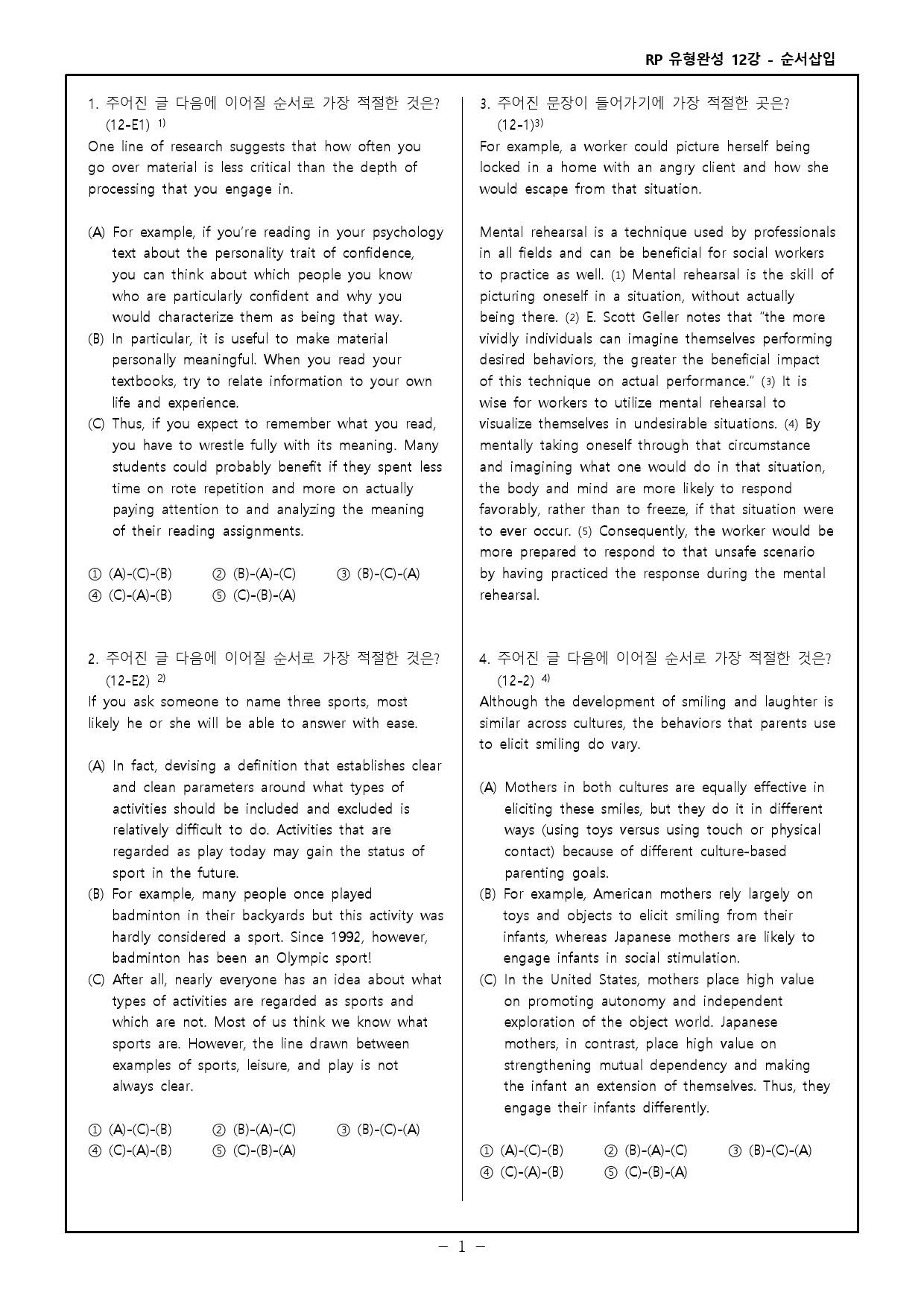 RP 유형완성 12강 - 순서삽입

1. 주어진 글 다음에 이어질 순서로 가장 적절한 것은? (12-E1) $^{1)}$

One line of research suggests that how often you go over material is less critical than the depth of processing that you engage in.

(A) For example, if you're reading in your psychology text about the personality trait of confidence, you can think about which people you know who are particularly confident and why you would characterize them as being that way.
(B) In particular, it is useful to make material personally meaningful. When you read your textbooks, try to relate information to your own life and experience.
(C) Thus, if you expect to remember what you read, you have to wrestle fully with its meaning. Many students could probably benefit if they spent less time on rote repetition and more on actually paying attention to and analyzing the meaning of their reading assignments.

① (A)-(C)-(B) ② (B)-(A)-(C) ③ (B)-(C)-(A)
④ (C)-(A)-(B) ⑤ (C)-(B)-(A)

2. 주어진 글 다음에 이어질 순서로 가장 적절한 것은? (12-E2) $^{2)}$

If you ask someone to name three sports, most likely he or she will be able to answer with ease.

(A) In fact, devising a definition that establishes clear and clean parameters around what types of activities should be included and excluded is relatively difficult to do. Activities that are regarded as play today may gain the status of sport in the future.
(B) For example, many people once played badminton in their backyards but this activity was hardly considered a sport. Since 1992, however, badminton has been an Olympic sport!
(C) After all, nearly everyone has an idea about what types of activities are regarded as sports and which are not. Most of us think we know what sports are. However, the line drawn between examples of sports, leisure, and play is not always clear.

① (A)-(C)-(B) ② (B)-(A)-(C) ③ (B)-(C)-(A)
④ (C)-(A)-(B) ⑤ (C)-(B)-(A)

3. 주어진 문장이 들어가기에 가장 적절한 곳은? (12-1)$^{3)}$

For example, a worker could picture herself being locked in a home with an angry client and how she would escape from that situation.

Mental rehearsal is a technique used by professionals in all fields and can be beneficial for social workers to practice as well. (1) Mental rehearsal is the skill of picturing oneself in a situation, without actually being there. (2) E. Scott Geller notes that "the more vividly individuals can imagine themselves performing desired behaviors, the greater the beneficial impact of this technique on actual performance." (3) It is wise for workers to utilize mental rehearsal to visualize themselves in undesirable situations. (4) By mentally taking oneself through that circumstance and imagining what one would do in that situation, the body and mind are more likely to respond favorably, rather than to freeze, if that situation were to ever occur. (5) Consequently, the worker would be more prepared to respond to that unsafe scenario by having practiced the response during the mental rehearsal.

4. 주어진 글 다음에 이어질 순서로 가장 적절한 것은? (12-2) $^{4)}$

Although the development of smiling and laughter is similar across cultures, the behaviors that parents use to elicit smiling do vary.

(A) Mothers in both cultures are equally effective in eliciting these smiles, but they do it in different ways (using toys versus using touch or physical contact) because of different culture-based parenting goals.
(B) For example, American mothers rely largely on toys and objects to elicit smiling from their infants, whereas Japanese mothers are likely to engage infants in social stimulation.
(C) In the United States, mothers place high value on promoting autonomy and independent exploration of the object world. Japanese mothers, in contrast, place high value on strengthening mutual dependency and making the infant an extension of themselves. Thus, they engage their infants differently.

① (A)-(C)-(B) ② (B)-(A)-(C) ③ (B)-(C)-(A)
④ (C)-(A)-(B) ⑤ (C)-(B)-(A)

- 1 -